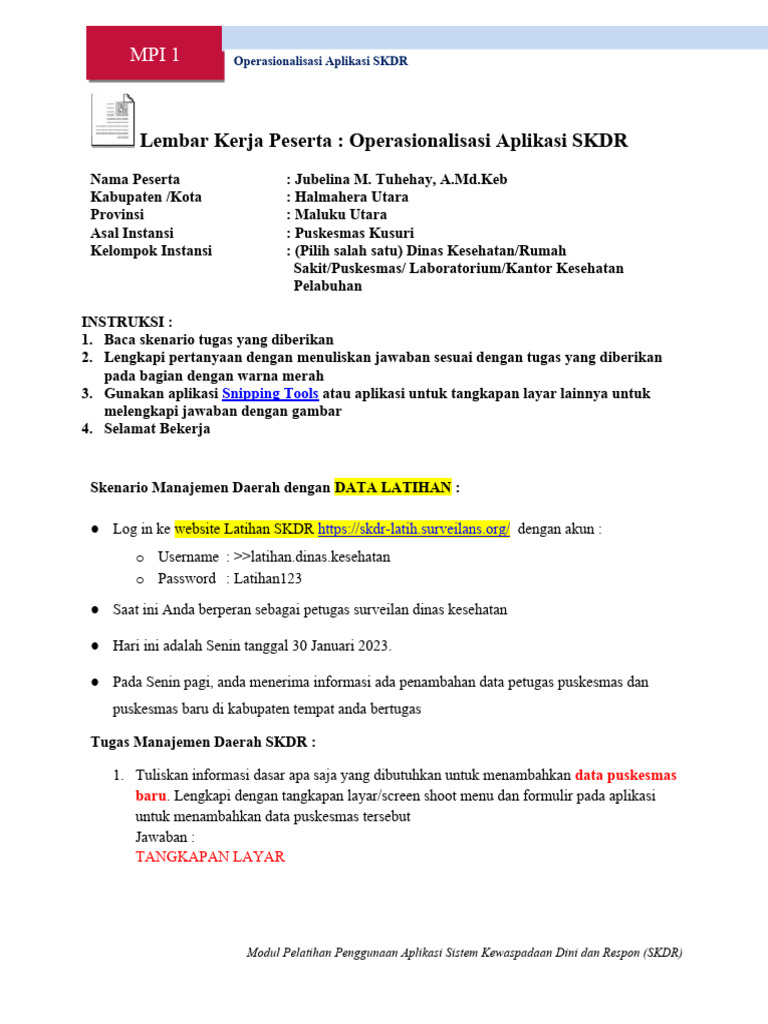 MPI 1

Operasionalisasi Aplikasi SKDR

Lembar Kerja Peserta : Operasionalisasi Aplikasi SKDR

Nama Peserta : Jubelina M. Tuhehay, A.Md.Keb
Kabupaten /Kota : Halmahera Utara
Provinsi : Maluku Utara
Asal Instansi : Puskesmas Kusuri
Kelompok Instansi : (Pilih salah satu) Dinas Kesehatan/Rumah Sakit/Puskesmas/ Laboratorium/Kantor Kesehatan Pelabuhan

INSTRUKSI :
1. Baca skenario tugas yang diberikan
2. Lengkapi pertanyaan dengan menuliskan jawaban sesuai dengan tugas yang diberikan pada bagian dengan warna merah
3. Gunakan aplikasi Snipping Tools atau aplikasi untuk tangkapan layar lainnya untuk melengkapi jawaban dengan gambar
4. Selamat Bekerja

Skenario Manajemen Daerah dengan DATA LATIHAN :

● Log in ke website Latihan SKDR https://skdr-latih.surveilans.org/ dengan akun :
o Username : >>latihan.dinas.kesehatan
o Password : Latihan123

● Saat ini Anda berperan sebagai petugas surveilan dinas kesehatan

● Hari ini adalah Senin tanggal 30 Januari 2023.

● Pada Senin pagi, anda menerima informasi ada penambahan data petugas puskesmas dan puskesmas baru di kabupaten tempat anda bertugas

Tugas Manajemen Daerah SKDR :

1. Tuliskan informasi dasar apa saja yang dibutuhkan untuk menambahkan data puskesmas baru. Lengkapi dengan tangkapan layar/screen shoot menu dan formulir pada aplikasi untuk menambahkan data puskesmas tersebut
Jawaban :
TANGKAPAN LAYAR

Modul Pelatihan Penggunaan Aplikasi Sistem Kewaspadaan Dini dan Respon (SKDR)